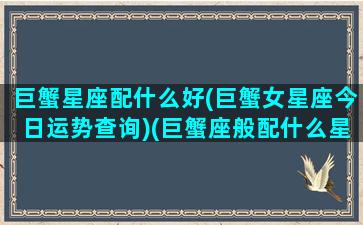 巨蟹星座配什么好(巨蟹女星座今日运势查询)(巨蟹座般配什么星